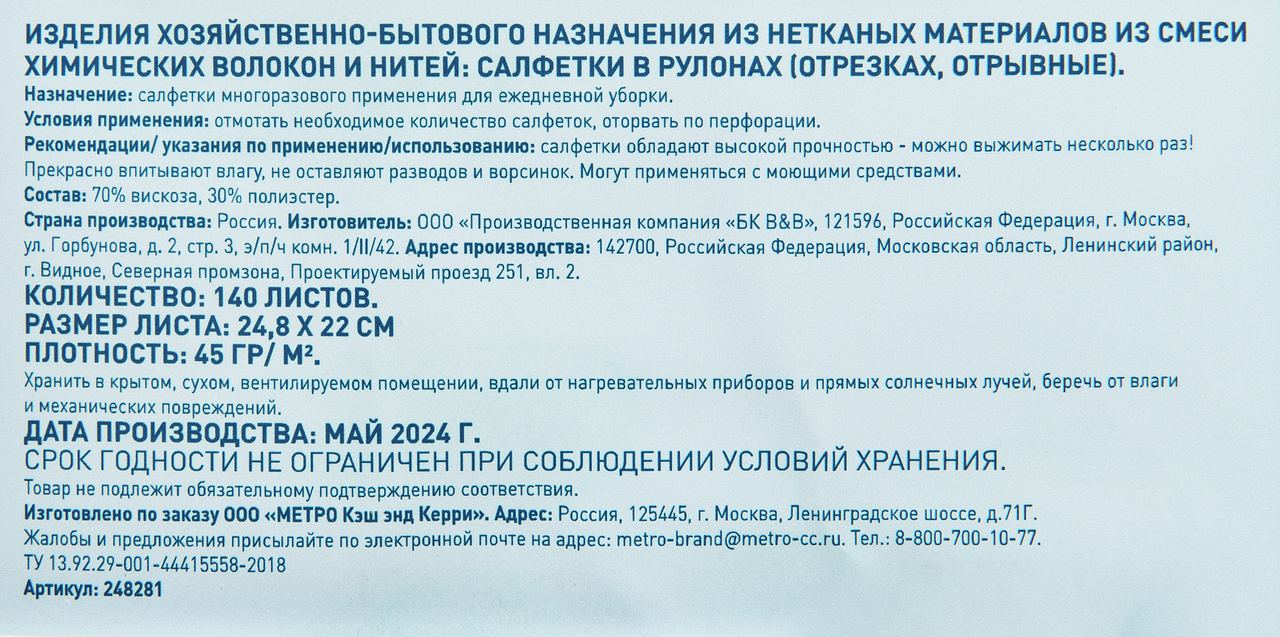 ИЗДЕЛИЯ ХОЗЯЙСТВЕННО-БЫТОВОГО НАЗНАЧЕНИЯ ИЗ НЕТКАНЫХ МАТЕРИАЛОВ ИЗ СМЕСИ ХИМИЧЕСКИХ ВОЛОКОН И НИТЕЙ: САЛФЕТКИ В РУЛОНАХ (ОТРЕЗКАХ, ОТРЫВНЫЕ).

Назначение: салфетки многоразового применения для ежедневной уборки.

Условия применения: отмотать необходимое количество салфеток, оторвать по перфорации.

Рекомендации/ указания по применению/использованию: салфетки обладают высокой прочностью - можно выжимать несколько раз! Прекрасно впитывают влагу, не оставляют разводов и ворсинок. Могут применяться с моющими средствами.

Состав: 70% вискоза, 30% полиэстер.

Страна производства: Россия. Изготовитель: ООО «Производственная компания «БК B&B», 121596, Российская Федерация, г. Москва, ул. Горбунова, д. 2, стр. 3, э/п/ч комн. 1/II/42. Адрес производства: 142700, Российская Федерация, Московская область, Ленинский район, г. Видное, Северная промзона, Проектируемый проезд 251, вл. 2.

КОЛИЧЕСТВО: 140 ЛИСТОВ.
РАЗМЕР ЛИСТА: 24,8 Х 22 СМ
ПЛОТНОСТЬ: 45 ГР/ М².

Хранить в крытом, сухом, вентилируемом помещении, вдали от нагревательных приборов и прямых солнечных лучей, беречь от влаги и механических повреждений.

ДАТА ПРОИЗВОДСТВА: МАЙ 2024 Г.
СРОК ГОДНОСТИ НЕ ОГРАНИЧЕН ПРИ СОБЛЮДЕНИИ УСЛОВИЙ ХРАНЕНИЯ.

Товар не подлежит обязательному подтверждению соответствия.

Изготовлено по заказу ООО «МЕТРО Кэш энд Керри». Адрес: Россия, 125445, г. Москва, Ленинградское шоссе, д.71Г.

Жалобы и предложения присылайте по электронной почте на адрес: metro-brand@metro-cc.ru. Тел.: 8-800-700-10-77.

ТУ 13.92.29-001-44415558-2018

Артикул: 248281